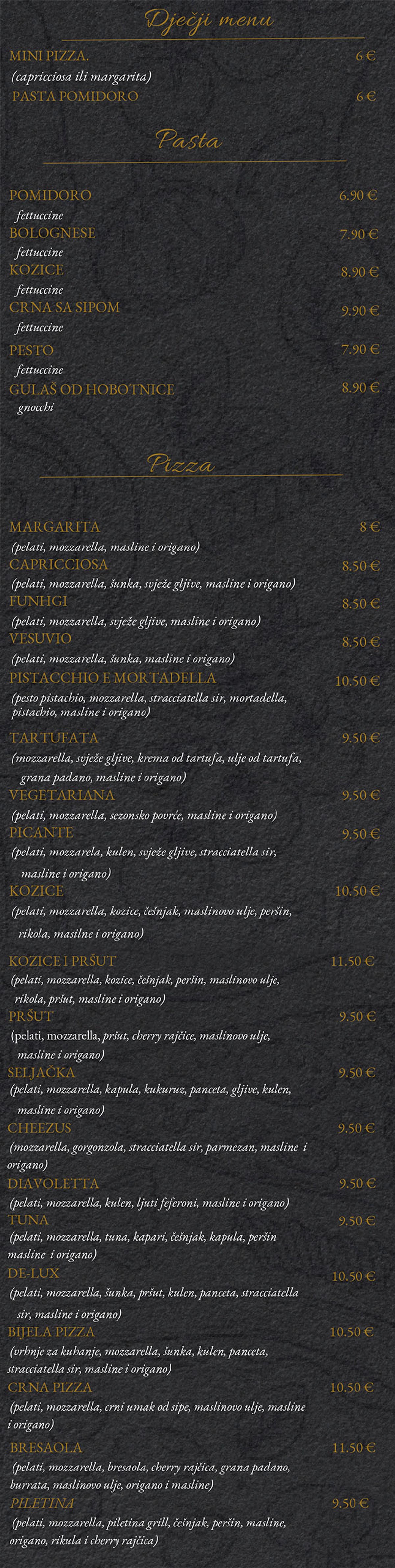 Dječji menu

MINI PIZZA. 6 €
(capricciosa ili margarita)
PASTA POMIDORO 6 €

Pasta

POMIDORO 6.90 €
fettuccine
BOLOGNESE 7.90 €
fettuccine
KOZICE 8.90 €
fettuccine
CRNA SA SIPOM 9.90 €
fettuccine
PESTO 7.90 €
fettuccine
GULAŠ OD HOBOTNICE 8.90 €
gnocchi

Pizza

MARGARITA 8 €
(pelati, mozzarella, masline i origano)
CAPRICCIOSA 8.50 €
(pelati, mozzarella, šunka, svježe gljive, masline i origano)
FUNHGI 8.50 €
(pelati, mozzarella, svježe gljive, masline i origano)
VESUVIO 8.50 €
(pelati, mozzarella, šunka, masline i origano)
PISTACCHIO E MORTADELLA 10.50 €
(pesto pistachio, mozzarella, stracciatella sir, mortadella, pistachio, masline i origano)
TARTUFATA 9.50 €
(mozzarella, svježe gljive, krema od tartufa, ulje od tartufa, grana padano, masline i origano)
VEGETARIANA 9.50 €
(pelati, mozzarella, sezonsko povrće, masline i origano)
PICANTE 9.50 €
(pelati, mozzarela, kulen, svježe gljive, stracciatella sir, masline i origano)
KOZICE 10.50 €
(pelati, mozzarella, kozice, češnjak, maslinovo ulje, peršin, rikola, masilne i origano)
KOZICE I PRŠUT 11.50 €
(pelati, mozzarella, kozice, češnjak, peršin, maslinovo ulje, rikola, pršut, masline i origano)
PRŠUT 9.50 €
(pelati, mozzarella, pršut, cherry rajčice, maslinovo ulje, masline i origano)
SELJAČKA 9.50 €
(pelati, mozzarella, kapula, kukuruz, panceta, gljive, kulen, masline i origano)
CHEEZUS 9.50 €
(mozzarella, gorgonzola, stracciatella sir, parmezan, masline i origano)
DIAVOLETTA 9.50 €
(pelati, mozzarella, kulen, ljuti feferoni, masline i origano)
TUNA 9.50 €
(pelati, mozzarella, tuna, kapari, češnjak, kapula, peršin masline i origano)
DE-LUX 10.50 €
(pelati, mozzarella, šunka, pršut, kulen, panceta, stracciatella sir, masline i origano)
BIJELA PIZZA 10.50 €
(vrhnje za kuhanje, mozzarella, šunka, kulen, panceta, stracciatella sir, masline i origano)
CRNA PIZZA 10.50 €
(pelati, mozzarella, crni umak od sipe, maslinovo ulje, masline i origano)
BRESAOLA 11.50 €
(pelati, mozzarella, bresaola, cherry rajčica, grana padano, burrata, maslinovo ulje, origano i masline)
PILETINA 9.50 €
(pelati, mozzarella, piletina grill, češnjak, peršin, masline, origano, rikula i cherry rajčica)